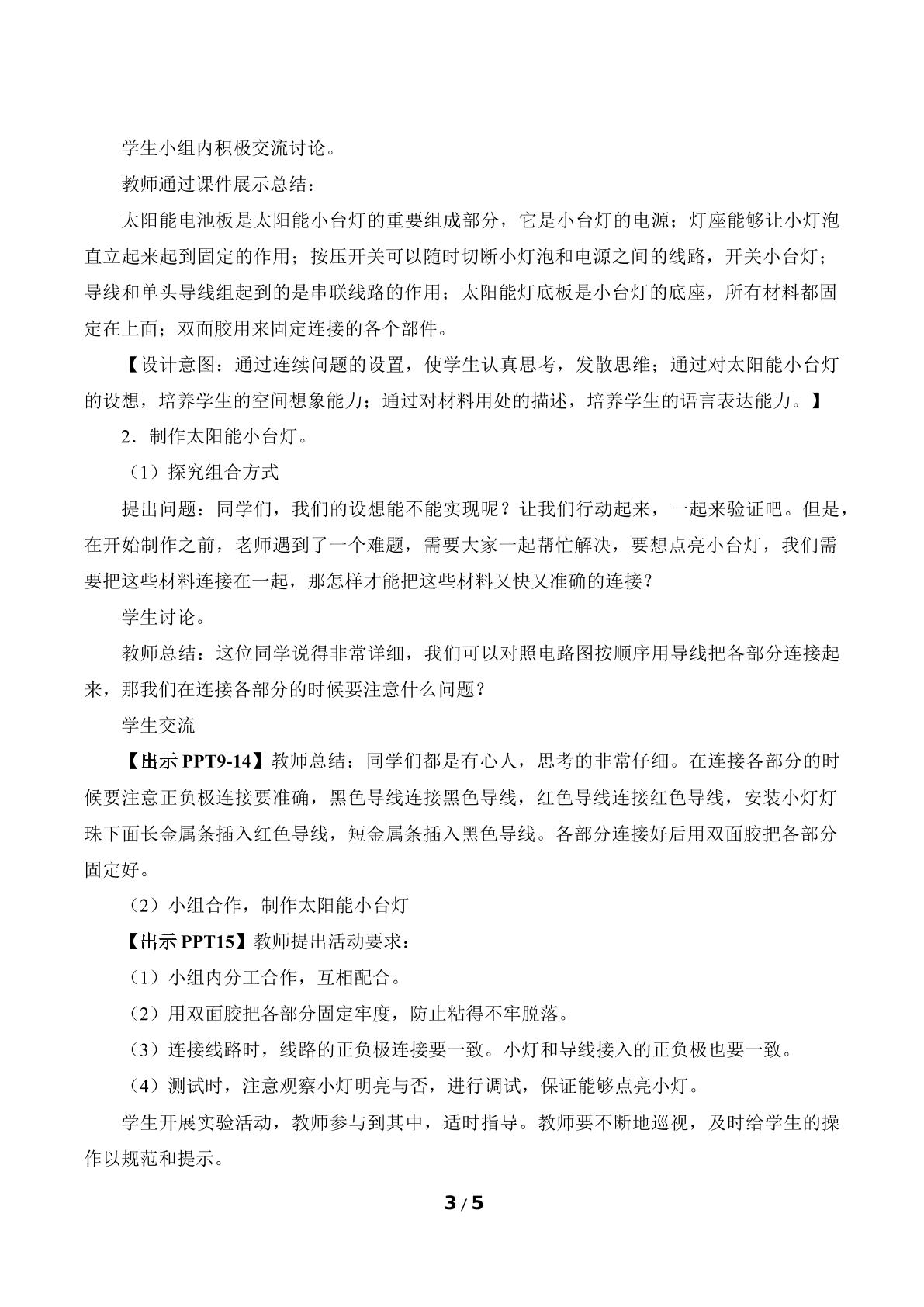 学生小组内积极交流讨论。

教师通过课件展示总结：

太阳能电池板是太阳能小台灯的重要组成部分，它是小台灯的电源；灯座能够让小灯泡直立起来起到固定的作用；按压开关可以随时切断小灯泡和电源之间的线路，开关小台灯；导线和单头导线组起到的是串联线路的作用；太阳能灯底板是小台灯的底座，所有材料都固定在上面；双面胶用来固定连接的各个部件。

【设计意图：通过连续问题的设置，使学生认真思考，发散思维；通过对太阳能小台灯的设想，培养学生的空间想象能力；通过对材料用处的描述，培养学生的语言表达能力。】

2．制作太阳能小台灯。

（1）探究组合方式

提出问题：同学们，我们的设想能不能实现呢？让我们行动起来，一起来验证吧。但是，在开始制作之前，老师遇到了一个难题，需要大家一起帮忙解决，要想点亮小台灯，我们需要把这些材料连接在一起，那怎样才能把这些材料又快又准确的连接？

学生讨论。

教师总结：这位同学说得非常详细，我们可以对照电路图按顺序用导线把各部分连接起来，那我们在连接各部分的时候要注意什么问题？

学生交流

【出示 PPT9-14】教师总结：同学们都是有心人，思考的非常仔细。在连接各部分的时候要注意正负极连接要准确，黑色导线连接黑色导线，红色导线连接红色导线，安装小灯灯珠下面长金属条插入红色导线，短金属条插入黑色导线。各部分连接好后用双面胶把各部分固定好。

（2）小组合作，制作太阳能小台灯

【出示 PPT15】教师提出活动要求：

（1）小组内分工合作，互相配合。

（2）用双面胶把各部分固定牢度，防止粘得不牢脱落。

（3）连接线路时，线路的正负极连接要一致。小灯和导线接入的正负极也要一致。

（4）测试时，注意观察小灯明亮与否，进行调试，保证能够点亮小灯。

学生开展实验活动，教师参与到其中，适时指导。教师要不断地巡视，及时给学生的操作以规范和提示。

3 / 5